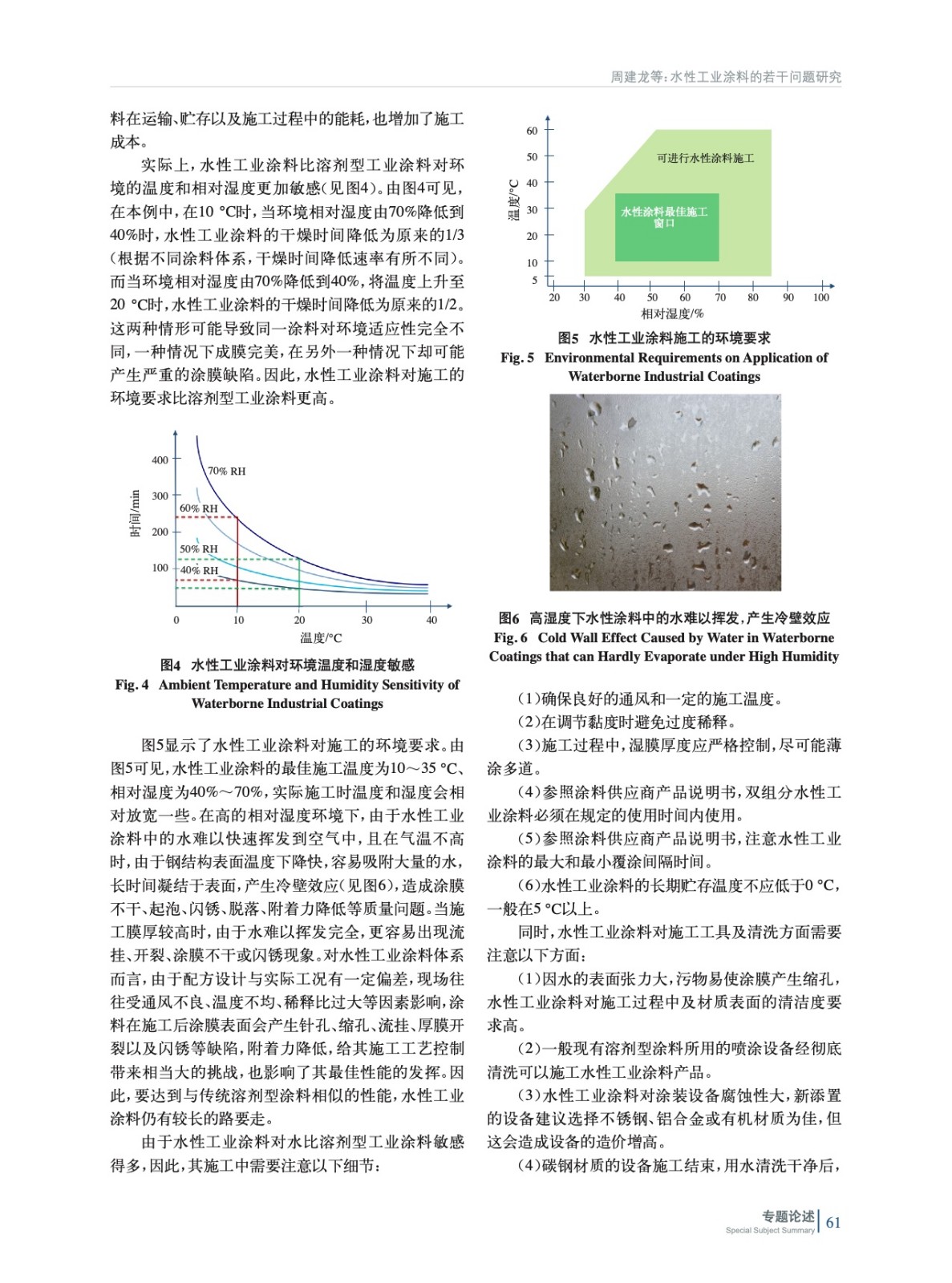 周建龙等：水性工业涂料的若干问题研究

料在运输、贮存以及施工过程中的能耗，也增加了施工成本。

实际上，水性工业涂料比溶剂型工业涂料对环境的温度和相对湿度更加敏感（见图4）。由图4可见，在本例中，在10 °C时，当环境相对湿度由70%降低到40%时，水性工业涂料的干燥时间降低为原来的1/3（根据不同涂料体系，干燥时间降低速率有所不同）。而当环境相对湿度由70%降低到40%，将温度上升至20 °C时，水性工业涂料的干燥时间降低为原来的1/2。这两种情形可能导致同一涂料对环境适应性完全不同，一种情况下成膜完美，在另外一种情况下却可能产生严重的涂膜缺陷。因此，水性工业涂料对施工的环境要求比溶剂型工业涂料更高。

400
300
200
100
时间/min
70% RH
60% RH
50% RH
40% RH
0
10
20
30
40
温度/°C

图4 水性工业涂料对环境温度和湿度敏感
Fig. 4 Ambient Temperature and Humidity Sensitivity of Waterborne Industrial Coatings

图5显示了水性工业涂料对施工的环境要求。由图5可见，水性工业涂料的最佳施工温度为10～35 °C、相对湿度为40%～70%，实际施工时温度和湿度会相对放宽一些。在高的相对湿度环境下，由于水性工业涂料中的水难以快速挥发到空气中，且在气温不高时，由于钢结构表面温度下降快，容易吸附大量的水，长时间凝结于表面，产生冷壁效应（见图6），造成涂膜不干、起泡、闪锈、脱落、附着力降低等质量问题。当施工膜厚较高时，由于水难以挥发完全，更容易出现流挂、开裂、涂膜不干或闪锈现象。对水性工业涂料体系而言，由于配方设计与实际工况有一定偏差，现场往往受通风不良、温度不均、稀释比过大等因素影响，涂料在施工后涂膜表面会产生针孔、缩孔、流挂、厚膜开裂以及闪锈等缺陷，附着力降低，给其施工工艺控制带来相当大的挑战，也影响了其最佳性能的发挥。因此，要达到与传统溶剂型涂料相似的性能，水性工业涂料仍有较长的路要走。

由于水性工业涂料对水比溶剂型工业涂料敏感得多，因此，其施工中需要注意以下细节：

60
50
40
30
20
10
5
温度/°C
可进行水性涂料施工
水性涂料最佳施工窗口
20
30
40
50
60
70
80
90
100
相对湿度/%

图5 水性工业涂料施工的环境要求
Fig. 5 Environmental Requirements on Application of Waterborne Industrial Coatings

图6 高湿度下水性涂料中的水难以挥发，产生冷壁效应
Fig. 6 Cold Wall Effect Caused by Water in Waterborne Coatings that can Hardly Evaporate under High Humidity

（1）确保良好的通风和一定的施工温度。

（2）在调节黏度时避免过度稀释。

（3）施工过程中，湿膜厚度应严格控制，尽可能薄涂多道。

（4）参照涂料供应商产品说明书，双组分水性工业涂料必须在规定的使用时间内使用。

（5）参照涂料供应商产品说明书，注意水性工业涂料的最大和最小覆涂间隔时间。

（6）水性工业涂料的长期贮存温度不应低于0 °C，一般在5 °C以上。

同时，水性工业涂料对施工工具及清洗方面需要注意以下方面：

（1）因水的表面张力大，污物易使涂膜产生缩孔，水性工业涂料对施工过程中及材质表面的清洁度要求高。

（2）一般现有溶剂型涂料所用的喷涂设备经彻底清洗可以施工水性工业涂料产品。

（3）水性工业涂料对涂装设备腐蚀性大，新添置的设备建议选择不锈钢、铝合金或有机材质为佳，但这会造成设备的造价增高。

（4）碳钢材质的设备施工结束，用水清洗干净后，

专题论述
Special Subject Summary
61